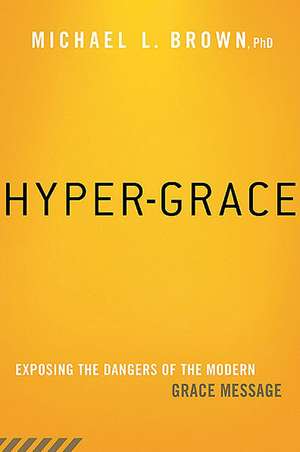 MICHAEL L. BROWN, PhD

HYPER-GRACE

EXPOSING THE DANGERS OF THE MODERN GRACE MESSAGE